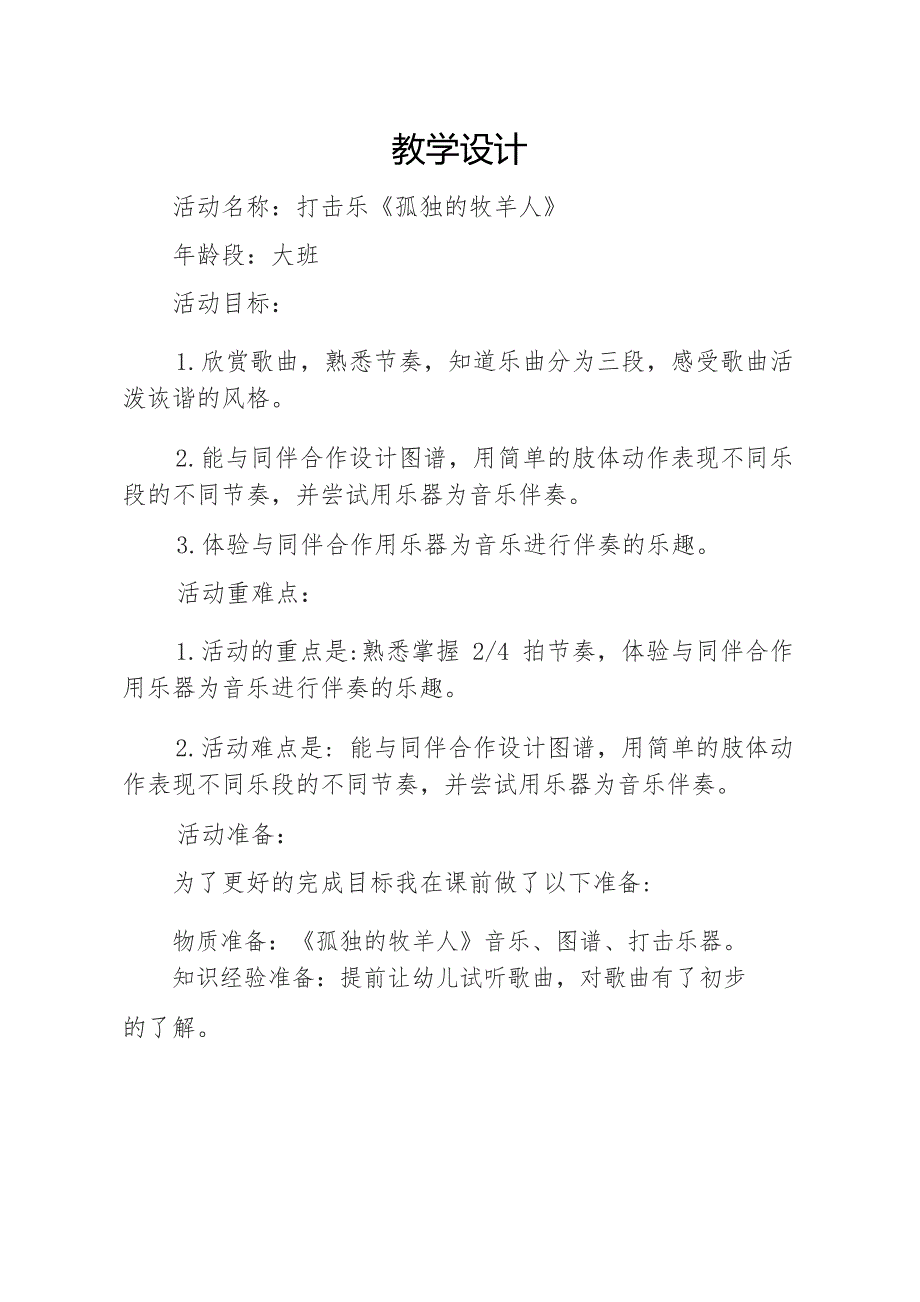 教学设计

活动名称：打击乐《孤独的牧羊人》

年龄段：大班

活动目标：

1.欣赏歌曲，熟悉节奏，知道乐曲分为三段，感受歌曲活泼诙谐的风格。

2.能与同伴合作设计图谱，用简单的肢体动作表现不同乐段的不同节奏，并尝试用乐器为音乐伴奏。

3.体验与同伴合作用乐器为音乐进行伴奏的乐趣。

活动重难点：

1.活动的重点是:熟悉掌握 2/4 拍节奏，体验与同伴合作用乐器为音乐进行伴奏的乐趣。

2.活动难点是：能与同伴合作设计图谱，用简单的肢体动作表现不同乐段的不同节奏，并尝试用乐器为音乐伴奏。

活动准备：

为了更好的完成目标我在课前做了以下准备：

物质准备：《孤独的牧羊人》音乐、图谱、打击乐器。

知识经验准备：提前让幼儿试听歌曲，对歌曲有了初步的了解。